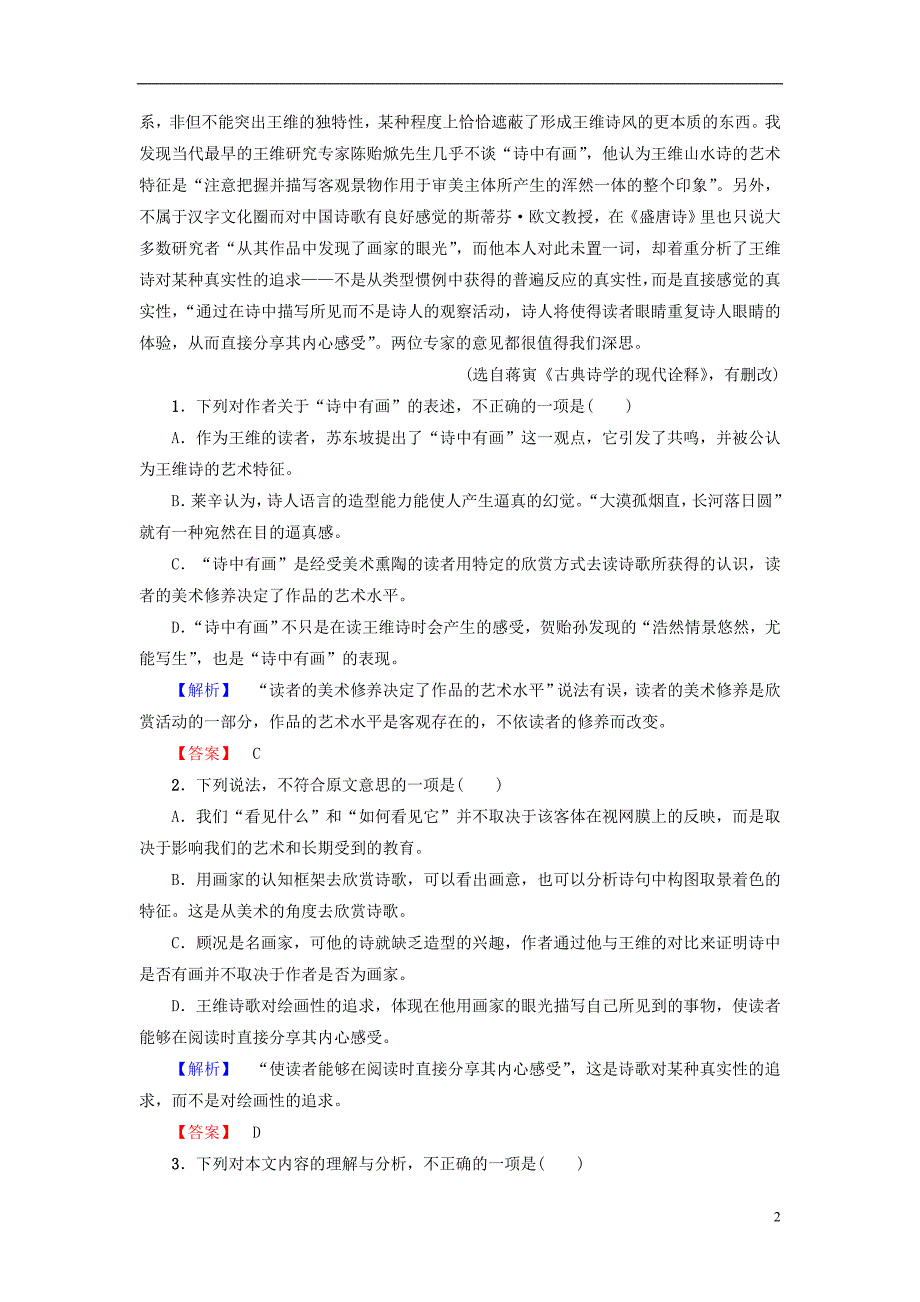 系，非但不能突出王维的独特性，某种程度上恰恰遮蔽了形成王维诗风的更本质的东西。我发现当代最早的王维研究专家陈贻焮先生几乎不谈“诗中有画”，他认为王维山水诗的艺术特征是“注意把握并描写客观景物作用于审美主体所产生的浑然一体的整个印象”。另外，不属于汉字文化圈而对中国诗歌有良好感觉的斯蒂芬·欧文教授，在《盛唐诗》里也只说大多数研究者“从其作品中发现了画家的眼光”，而他本人对此未置一词，却着重分析了王维诗对某种真实性的追求——不是从类型惯例中获得的普遍反应的真实性，而是直接感觉的真实性，“通过在诗中描写所见而不是诗人的观察活动，诗人将使得读者眼睛重复诗人眼睛的体验，从而直接分享其内心感受”。两位专家的意见都很值得我们深思。

(选自蒋寅《古典诗学的现代诠释》，有删改)

1．下列对作者关于“诗中有画”的表述，不正确的一项是(　　)

A．作为王维的读者，苏东坡提出了“诗中有画”这一观点，它引发了共鸣，并被公认为王维诗的艺术特征。

B．莱辛认为，诗人语言的造型能力能使人产生逼真的幻觉。“大漠孤烟直，长河落日圆”就有一种宛然在目的逼真感。

C．“诗中有画”是经受美术熏陶的读者用特定的欣赏方式去读诗歌所获得的认识，读者的美术修养决定了作品的艺术水平。

D．“诗中有画”不只是在读王维诗时会产生的感受，贺贻孙发现的“浩然情景悠然，尤能写生”，也是“诗中有画”的表现。

【解析】　“读者的美术修养决定了作品的艺术水平”说法有误，读者的美术修养是欣赏活动的一部分，作品的艺术水平是客观存在的，不依读者的修养而改变。

【答案】　C

2．下列说法，不符合原文意思的一项是(　　)

A．我们“看见什么”和“如何看见它”并不取决于该客体在视网膜上的反映，而是取决于影响我们的艺术和长期受到的教育。

B．用画家的认知框架去欣赏诗歌，可以看出画意，也可以分析诗句中构图取景着色的特征。这是从美术的角度去欣赏诗歌。

C．顾况是名画家，可他的诗就缺乏造型的兴趣，作者通过他与王维的对比来证明诗中是否有画并不取决于作者是否为画家。

D．王维诗歌对绘画性的追求，体现在他用画家的眼光描写自己所见到的事物，使读者能够在阅读时直接分享其内心感受。

【解析】　“使读者能够在阅读时直接分享其内心感受”，这是诗歌对某种真实性的追求，而不是对绘画性的追求。

【答案】　D

3．下列对本文内容的理解与分析，不正确的一项是(　　)

2